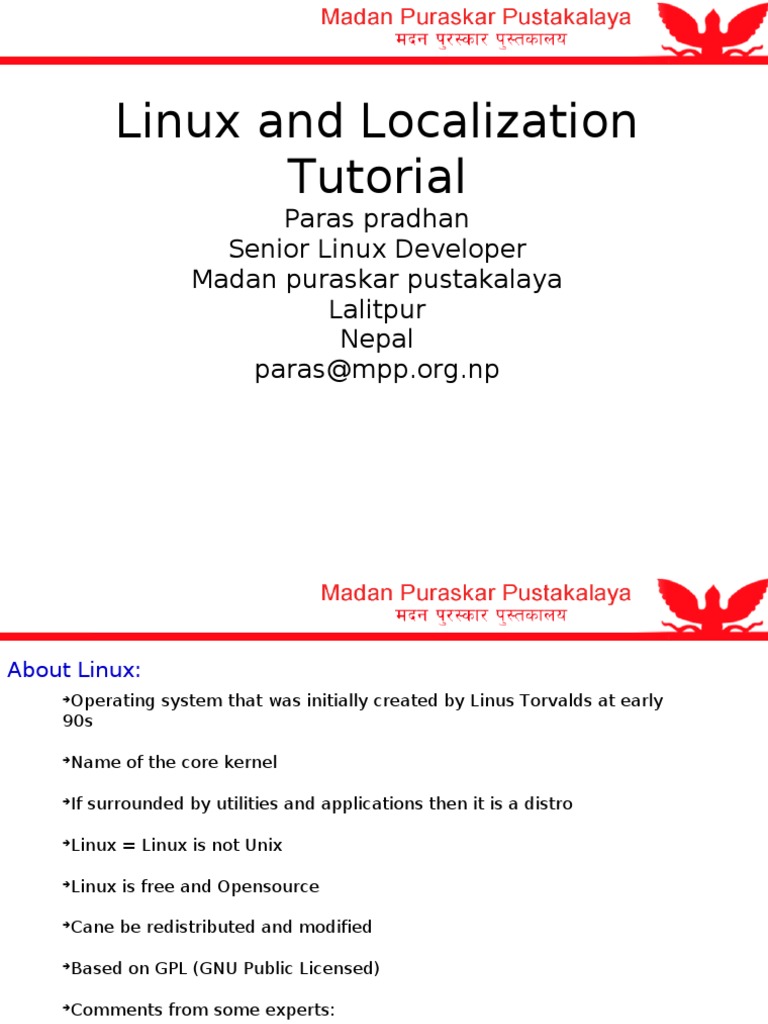 Madan Puraskar Pustakalaya
मदन पुरस्कार पुस्तकालय

Linux and Localization Tutorial

Paras pradhan
Senior Linux Developer
Madan puraskar pustakalaya
Lalitpur
Nepal
paras@mpp.org.np

Madan Puraskar Pustakalaya
मदन पुरस्कार पुस्तकालय

About Linux:

➔Operating system that was initially created by Linus Torvalds at early 90s

➔Name of the core kernel

➔If surrounded by utilities and applications then it is a distro

➔Linux = Linux is not Unix

➔Linux is free and Opensource

➔Cane be redistributed and modified

➔Based on GPL (GNU Public Licensed)

➔Comments from some experts: